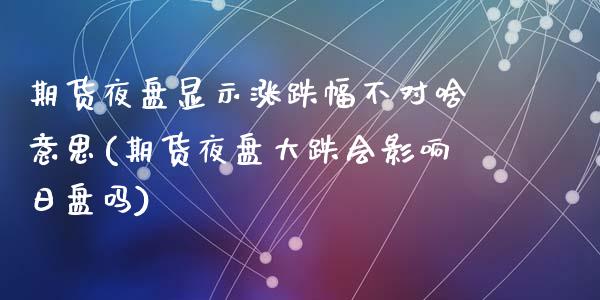 期货夜盘显示涨跌幅不对啥意思(期货夜盘大跌会影响日盘吗)